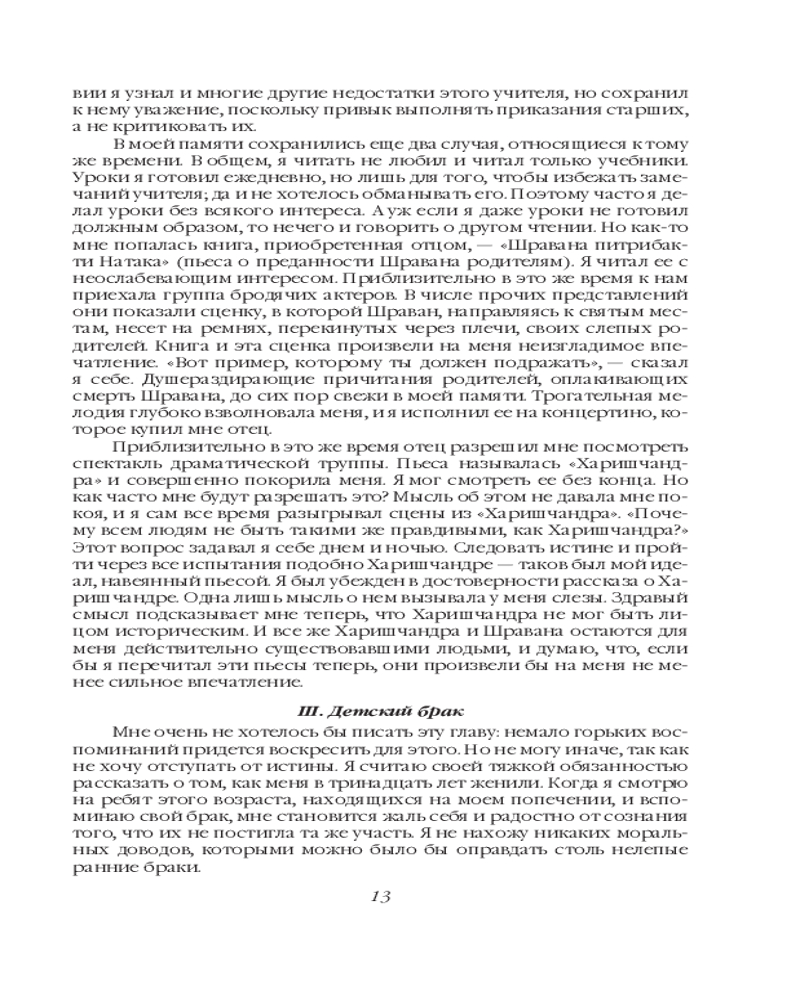 вии я узнал и многие другие недостатки этого учителя, но сохранил к нему уважение, поскольку привык выполнять приказания старших, а не критиковать их.

В моей памяти сохранились еще два случая, относящиеся к тому же времени. В общем, я читать не любил и читал только учебники. Уроки я готовил ежедневно, но лишь для того, чтобы избежать замечаний учителя; да и не хотелось обманывать его. Поэтому часто я делал уроки без всякого интереса. А уж если я даже уроки не готовил должным образом, то нечего и говорить о другом чтении. Но как-то мне попалась книга, приобретенная отцом, — «Шравана питрибакти Натака» (пьеса о преданности Шравана родителям). Я читал ее с неослабевающим интересом. Приблизительно в это же время к нам приехала группа бродячих актеров. В числе прочих представлений они показали сценку, в которой Шраван, направляясь к святым местам, несет на ремнях, перекинутых через плечи, своих слепых родителей. Книга и эта сценка произвели на меня неизгладимое впечатление. «Вот пример, которому ты должен подражать», — сказал я себе. Душераздирающие причитания родителей, оплакивающих смерть Шравана, до сих пор свежи в моей памяти. Трогательная мелодия глубоко взволновала меня, и я исполнил ее на концертино, которое купил мне отец.

Приблизительно в это же время отец разрешил мне посмотреть спектакль драматической труппы. Пьеса называлась «Харишчандра» и совершенно покорила меня. Я мог смотреть ее без конца. Но как часто мне будут разрешать это? Мысль об этом не давала мне покоя, и я сам все время разыгрывал сцены из «Харишчандра». «Почему всем людям не быть такими же правдивыми, как Харишчандра?» Этот вопрос задавал я себе днем и ночью. Следовать истине и пройти через все испытания подобно Харишчандре — таков был мой идеал, навеянный пьесой. Я был убежден в достоверности рассказа о Харишчандре. Одна лишь мысль о нем вызывала у меня слезы. Здравый смысл подсказывает мне теперь, что Харишчандра не мог быть лицом историческим. И все же Харишчандра и Шравана остаются для меня действительно существовавшими людьми, и думаю, что, если бы я перечитал эти пьесы теперь, они произвели бы на меня не менее сильное впечатление.

III. Детский брак

Мне очень не хотелось бы писать эту главу: немало горьких воспоминаний придется воскресить для этого. Но не могу иначе, так как не хочу отступать от истины. Я считаю своей тяжкой обязанностью рассказать о том, как меня в тринадцать лет женили. Когда я смотрю на ребят этого возраста, находящихся на моем попечении, и вспоминаю свой брак, мне становится жаль себя и радостно от сознания того, что их не постигла та же участь. Я не нахожу никаких моральных доводов, которыми можно было бы оправдать столь нелепые ранние браки.

13